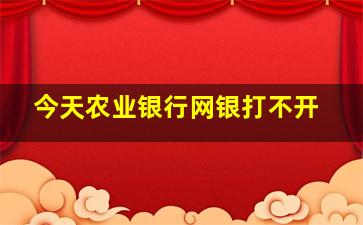 今天农业银行网银打不开